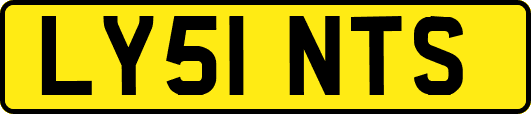 LY51 NTS